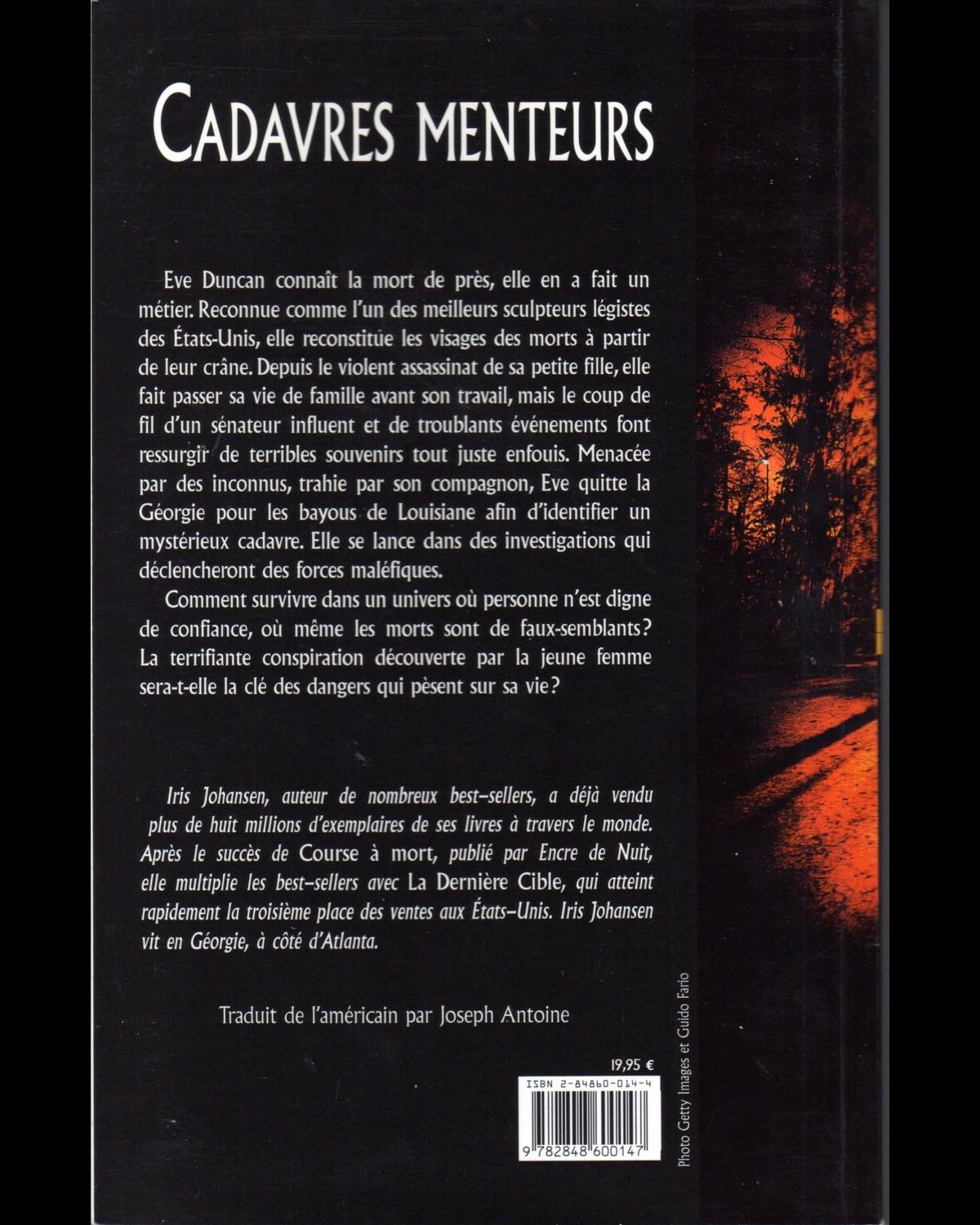 CADAVRES MENTEURS

Eve Duncan connaît la mort de près, elle en a fait un métier. Reconnue comme l'un des meilleurs sculpteurs légistes des États-Unis, elle reconstitue les visages des morts à partir de leur crâne. Depuis le violent assassinat de sa petite fille, elle fait passer sa vie de famille avant son travail, mais le coup de fil d'un sénateur influent et de troublants événements font ressurgir de terribles souvenirs tout juste enfouis. Menacée par des inconnus, trahie par son compagnon, Eve quitte la Géorgie pour les bayous de Louisiane afin d'identifier un mystérieux cadavre. Elle se lance dans des investigations qui déclencheront des forces maléfiques.

Comment survivre dans un univers où personne n'est digne de confiance, où même les morts sont de faux-semblants? La terrifiante conspiration découverte par la jeune femme sera-t-elle la clé des dangers qui pèsent sur sa vie?

Iris Johansen, auteur de nombreux best-sellers, a déjà vendu plus de huit millions d'exemplaires de ses livres à travers le monde. Après le succès de Course à mort, publié par Encre de Nuit, elle multiplie les best-sellers avec La Dernière Cible, qui atteint rapidement la troisième place des ventes aux États-Unis. Iris Johansen vit en Géorgie, à côté d'Atlanta.

Traduit de l'américain par Joseph Antoine

19,95 €

ISBN 2-84860-014-4

9 782848 600147

Photo Getty Images et Guido Fario